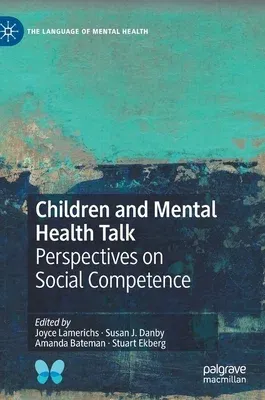 THE LANGUAGE OF MENTAL HEALTH

Children and Mental Health Talk
Perspectives on Social Competence

Edited by
Joyce Lamerichs · Susan J. Danby
Amanda Bateman · Stuart Ekberg

palgrave
macmillan